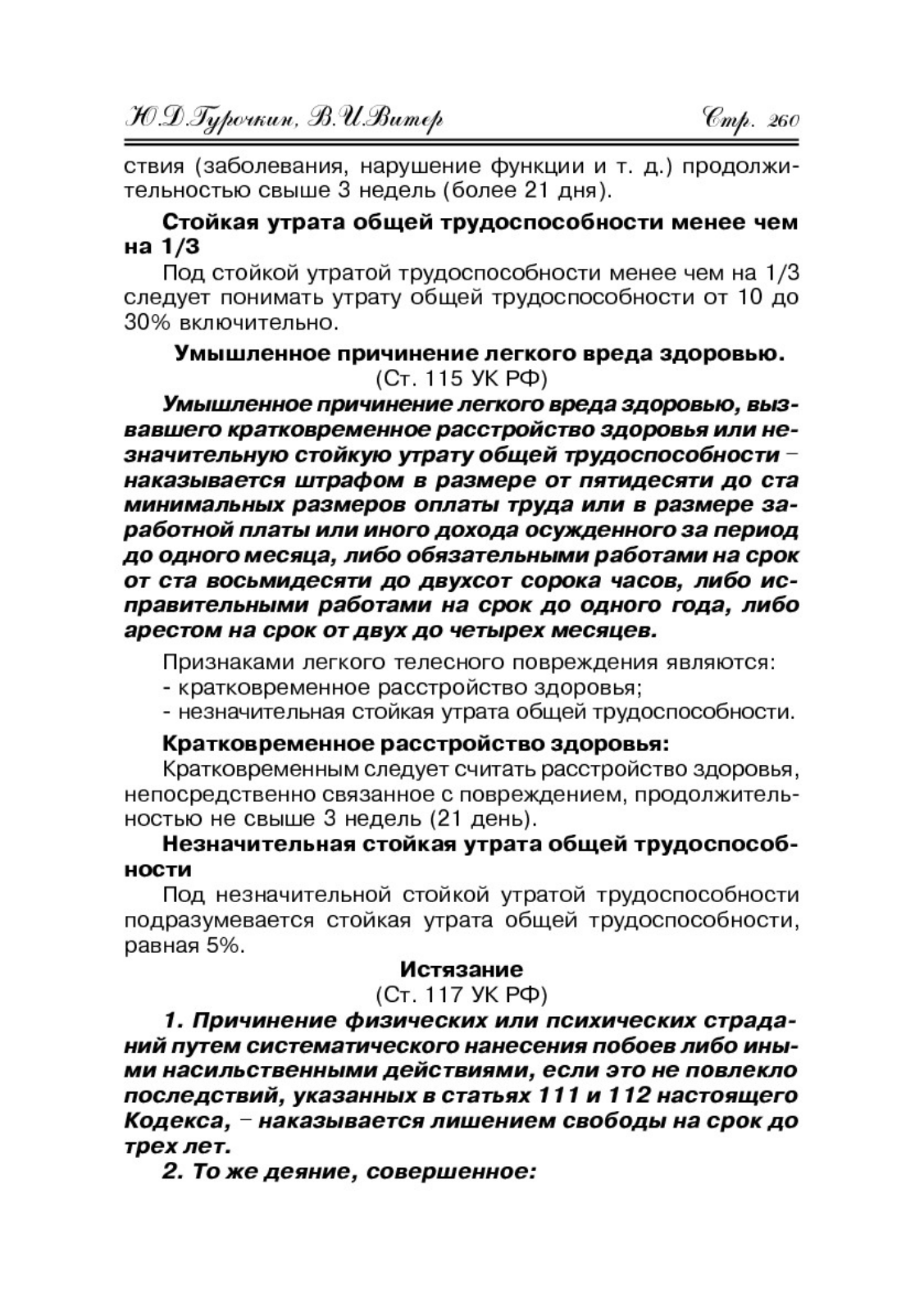 Ю.Д.Гурочкин, В.И.Витер Стр. 260

ствия (заболевания, нарушение функции и т. д.) продолжительностью свыше 3 недель (более 21 дня).

Стойкая утрата общей трудоспособности менее чем на 1/3

Под стойкой утратой трудоспособности менее чем на 1/3 следует понимать утрату общей трудоспособности от 10 до 30% включительно.

Умышленное причинение легкого вреда здоровью.
(Ст. 115 УК РФ)

Умышленное причинение легкого вреда здоровью, вызвавшего кратковременное расстройство здоровья или незначительную стойкую утрату общей трудоспособности – наказывается штрафом в размере от пятидесяти до ста минимальных размеров оплаты труда или в размере заработной платы или иного дохода осужденного за период до одного месяца, либо обязательными работами на срок от ста восьмидесяти до двухсот сорока часов, либо исправительными работами на срок до одного года, либо арестом на срок от двух до четырех месяцев.

Признаками легкого телесного повреждения являются:
- кратковременное расстройство здоровья;
- незначительная стойкая утрата общей трудоспособности.

Кратковременное расстройство здоровья:

Кратковременным следует считать расстройство здоровья, непосредственно связанное с повреждением, продолжительностью не свыше 3 недель (21 день).

Незначительная стойкая утрата общей трудоспособности

Под незначительной стойкой утратой трудоспособности подразумевается стойкая утрата общей трудоспособности, равная 5%.

Истязание
(Ст. 117 УК РФ)

1. Причинение физических или психических страданий путем систематического нанесения побоев либо иными насильственными действиями, если это не повлекло последствий, указанных в статьях 111 и 112 настоящего Кодекса, – наказывается лишением свободы на срок до трех лет.

2. То же деяние, совершенное: